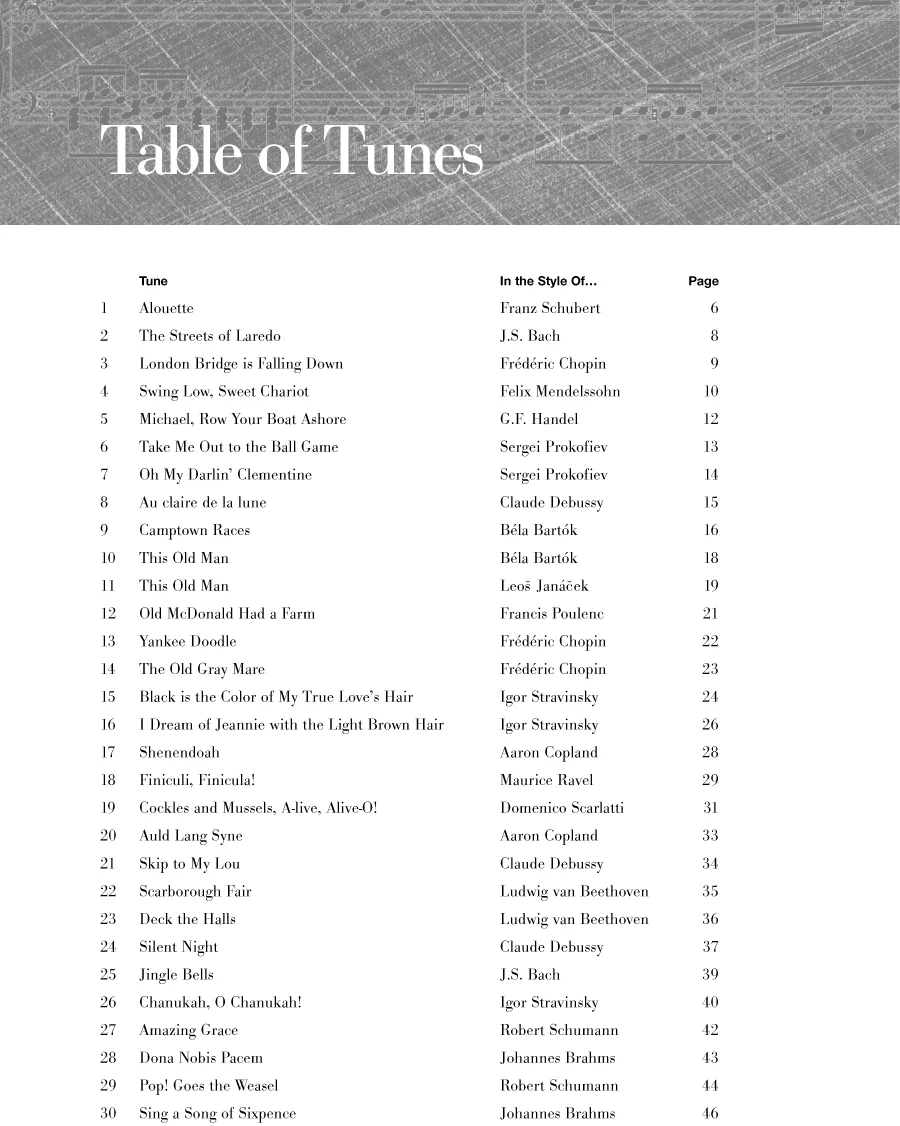 Table of Tunes

|  | Tune | In the Style Of… | Page |
|---|---|---|---|
| 1 | Alouette | Franz Schubert | 6 |
| 2 | The Streets of Laredo | J.S. Bach | 8 |
| 3 | London Bridge is Falling Down | Frédéric Chopin | 9 |
| 4 | Swing Low, Sweet Chariot | Felix Mendelssohn | 10 |
| 5 | Michael, Row Your Boat Ashore | G.F. Handel | 12 |
| 6 | Take Me Out to the Ball Game | Sergei Prokofiev | 13 |
| 7 | Oh My Darlin' Clementine | Sergei Prokofiev | 14 |
| 8 | Au claire de la lune | Claude Debussy | 15 |
| 9 | Camptown Races | Béla Bartók | 16 |
| 10 | This Old Man | Béla Bartók | 18 |
| 11 | This Old Man | Leoš Janáček | 19 |
| 12 | Old McDonald Had a Farm | Francis Poulenc | 21 |
| 13 | Yankee Doodle | Frédéric Chopin | 22 |
| 14 | The Old Gray Mare | Frédéric Chopin | 23 |
| 15 | Black is the Color of My True Love's Hair | Igor Stravinsky | 24 |
| 16 | I Dream of Jeannie with the Light Brown Hair | Igor Stravinsky | 26 |
| 17 | Shenendoah | Aaron Copland | 28 |
| 18 | Finiculi, Finicula! | Maurice Ravel | 29 |
| 19 | Cockles and Mussels, A-live, Alive-O! | Domenico Scarlatti | 31 |
| 20 | Auld Lang Syne | Aaron Copland | 33 |
| 21 | Skip to My Lou | Claude Debussy | 34 |
| 22 | Scarborough Fair | Ludwig van Beethoven | 35 |
| 23 | Deck the Halls | Ludwig van Beethoven | 36 |
| 24 | Silent Night | Claude Debussy | 37 |
| 25 | Jingle Bells | J.S. Bach | 39 |
| 26 | Chanukah, O Chanukah! | Igor Stravinsky | 40 |
| 27 | Amazing Grace | Robert Schumann | 42 |
| 28 | Dona Nobis Pacem | Johannes Brahms | 43 |
| 29 | Pop! Goes the Weasel | Robert Schumann | 44 |
| 30 | Sing a Song of Sixpence | Johannes Brahms | 46 |